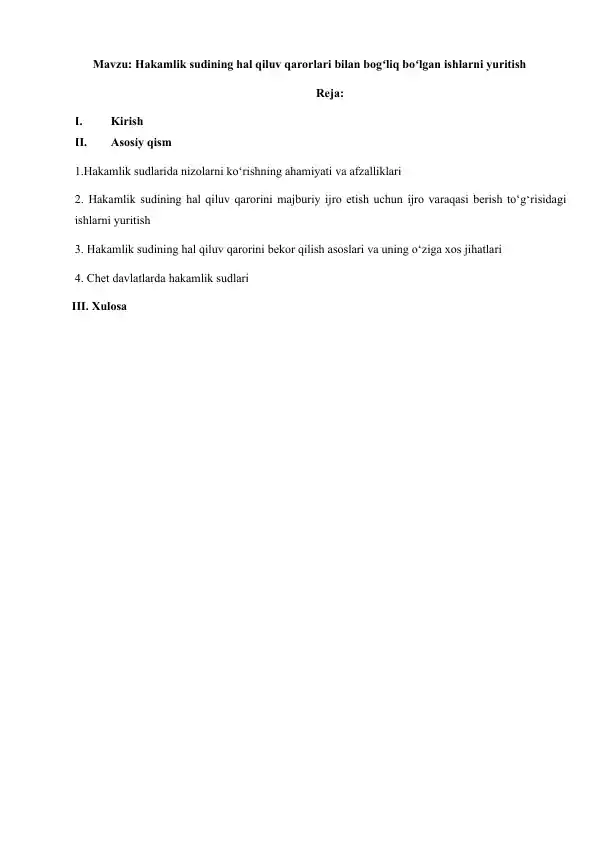 Mavzu: Hakamlik sudining hal qiluv qarorlari bilan bog‘liq bo‘lgan ishlarni yuritish

Reja:

I. Kirish

II. Asosiy qism

1.Hakamlik sudlarida nizolarni ko‘rishning ahamiyati va afzalliklari

2. Hakamlik sudining hal qiluv qarorini majburiy ijro etish uchun ijro varaqasi berish to‘g‘risidagi ishlarni yuritish

3. Hakamlik sudining hal qiluv qarorini bekor qilish asoslari va uning o‘ziga xos jihatlari

4. Chet davlatlarda hakamlik sudlari

III. Xulosa